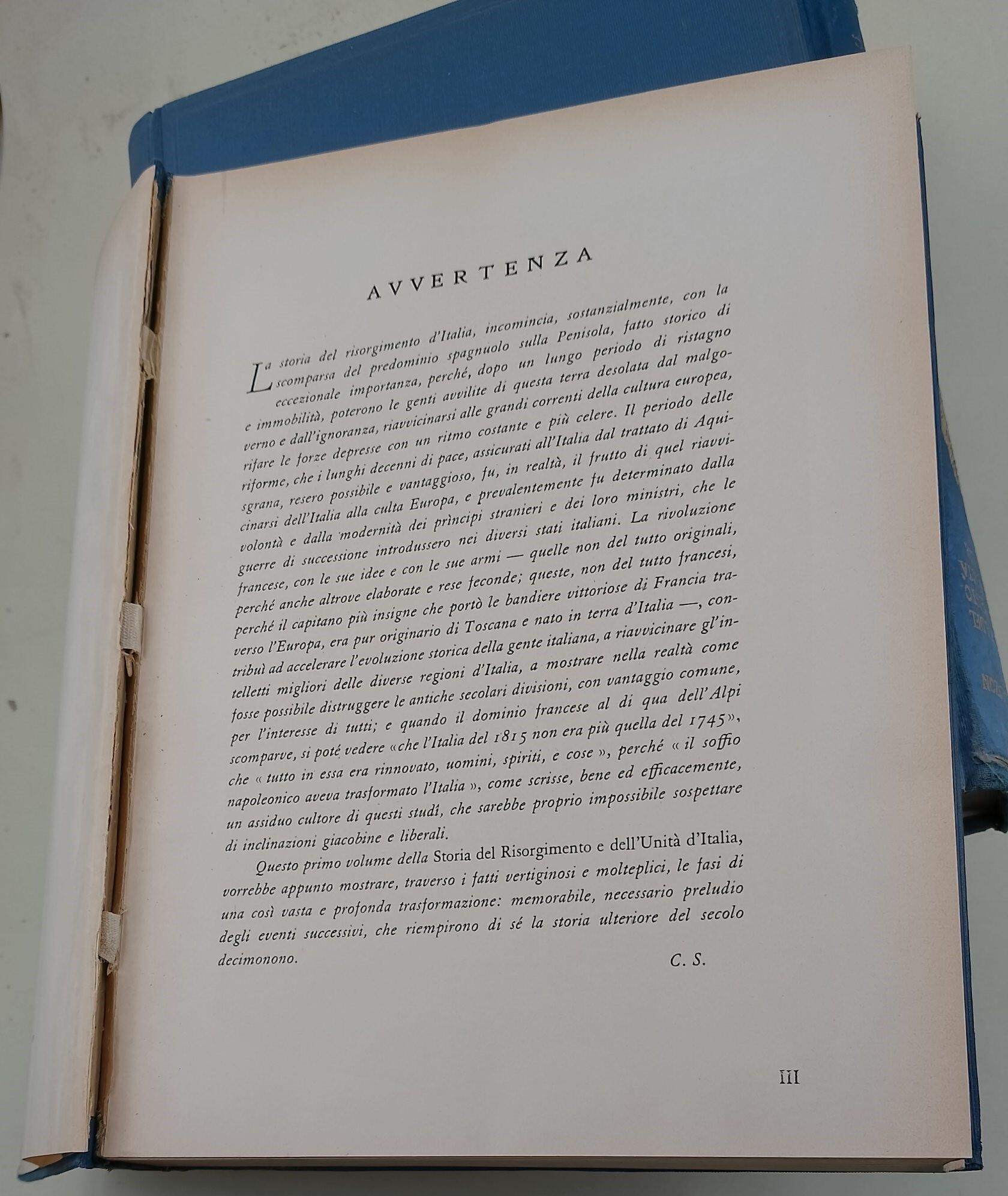 AVVERTENZA

La storia del risorgimento d'Italia, incomincia, sostanzialmente, con la scomparsa del predominio spagnuolo sulla Penisola, fatto storico di eccezionale importanza, perché, dopo un lungo periodo di ristagno e immobilità, poterono le genti avvilite di questa terra desolata dal malgoverno e dall'ignoranza, riavvicinarsi alle grandi correnti della cultura europea, rifare le forze depresse con un ritmo costante e più celere. Il periodo delle riforme, che i lunghi decenni di pace, assicurati all'Italia dal trattato di Aquisgrana, resero possibile e vantaggioso, fu, in realtà, il frutto di quel riavvicinarsi dell'Italia alla culta Europa, e prevalentemente fu determinato dalla volontà e dalla modernità dei prìncipi stranieri e dei loro ministri, che le guerre di successione introdussero nei diversi stati italiani. La rivoluzione francese, con le sue idee e con le sue armi — quelle non del tutto originali, perché anche altrove elaborate e rese feconde; queste, non del tutto francesi, perché il capitano più insigne che portò le bandiere vittoriose di Francia traverso l'Europa, era pur originario di Toscana e nato in terra d'Italia —, contribuì ad accelerare l'evoluzione storica della gente italiana, a riavvicinare gl'intelletti migliori delle diverse regioni d'Italia, a mostrare nella realtà come fosse possibile distruggere le antiche secolari divisioni, con vantaggio comune, per l'interesse di tutti; e quando il dominio francese al di qua dell'Alpi scomparve, si poté vedere «che l'Italia del 1815 non era più quella del 1745», che « tutto in essa era rinnovato, uomini, spiriti, e cose », perché « il soffio napoleonico aveva trasformato l'Italia », come scrisse, bene ed efficacemente, un assiduo cultore di questi studî, che sarebbe proprio impossibile sospettare di inclinazioni giacobine e liberali.

Questo primo volume della Storia del Risorgimento e dell'Unità d'Italia, vorrebbe appunto mostrare, traverso i fatti vertiginosi e molteplici, le fasi di una così vasta e profonda trasformazione: memorabile, necessario preludio degli eventi successivi, che riempirono di sé la storia ulteriore del secolo decimonono.

C. S.

III